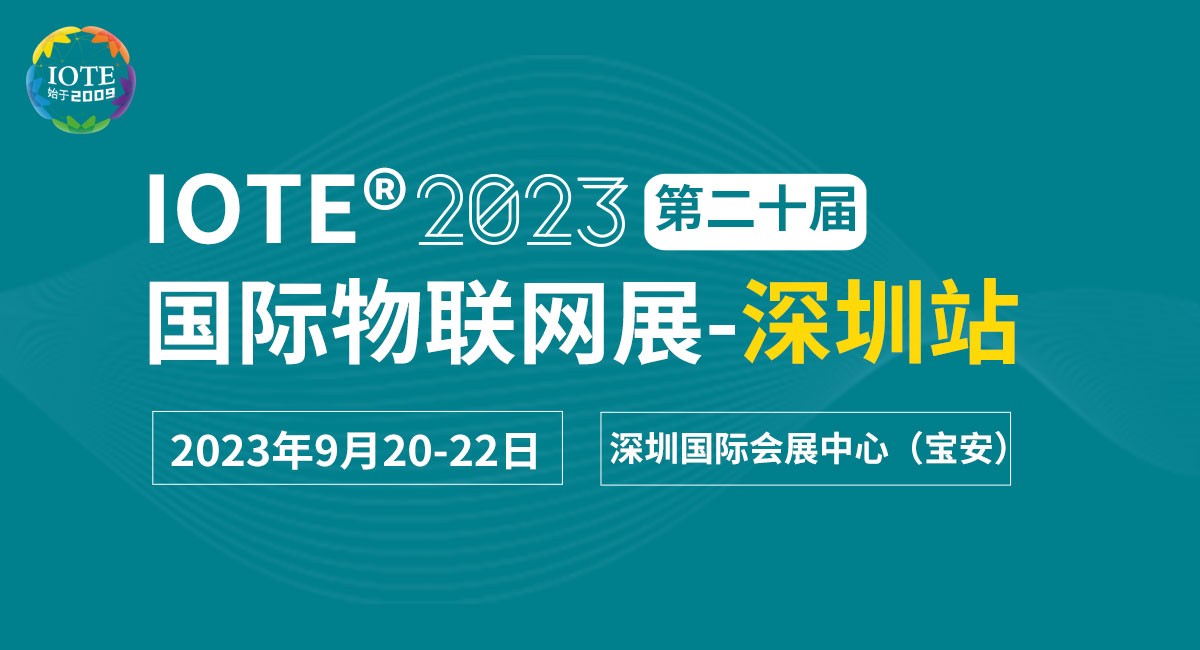 IOTE
始于2009

IOTE® 2023 第二十届
国际物联网展-深圳站

2023年9月20-22日

深圳国际会展中心（宝安）